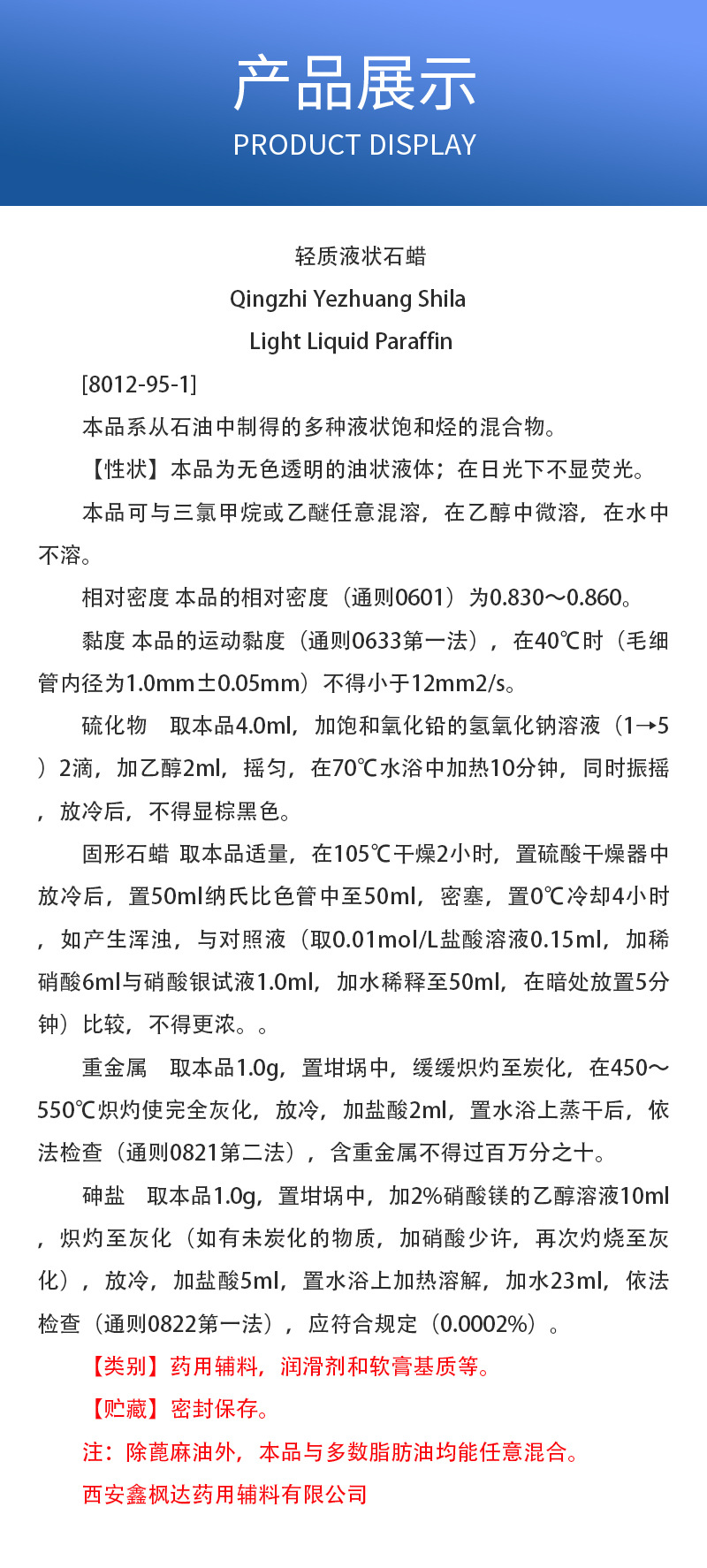 产品展示
PRODUCT DISPLAY

轻质液状石蜡
Qingzhi Yezhuang Shila
Light Liquid Paraffin

[8012-95-1]

本品系从石油中制得的多种液状饱和烃的混合物。

【性状】本品为无色透明的油状液体；在日光下不显荧光。

本品可与三氯甲烷或乙醚任意混溶，在乙醇中微溶，在水中不溶。

相对密度 本品的相对密度（通则0601）为0.830～0.860。

黏度 本品的运动黏度（通则0633第一法），在40℃时（毛细管内径为1.0mm±0.05mm）不得小于12mm2/s。

硫化物　取本品4.0ml，加饱和氧化铅的氢氧化钠溶液（1→5）2滴，加乙醇2ml，摇匀，在70℃水浴中加热10分钟，同时振摇，放冷后，不得显棕黑色。

固形石蜡 取本品适量，在105℃干燥2小时，置硫酸干燥器中放冷后，置50ml纳氏比色管中至50ml，密塞，置0℃冷却4小时，如产生浑浊，与对照液（取0.01mol/L盐酸溶液0.15ml，加稀硝酸6ml与硝酸银试液1.0ml，加水稀释至50ml，在暗处放置5分钟）比较，不得更浓。。

重金属　取本品1.0g，置坩埚中，缓缓炽灼至炭化，在450～550℃炽灼使完全灰化，放冷，加盐酸2ml，置水浴上蒸干后，依法检查（通则0821第二法），含重金属不得过百万分之十。

砷盐　取本品1.0g，置坩埚中，加2%硝酸镁的乙醇溶液10ml，炽灼至灰化（如有未炭化的物质，加硝酸少许，再次灼烧至灰化），放冷，加盐酸5ml，置水浴上加热溶解，加水23ml，依法检查（通则0822第一法），应符合规定（0.0002%）。

【类别】药用辅料，润滑剂和软膏基质等。

【贮藏】密封保存。

注：除蓖麻油外，本品与多数脂肪油均能任意混合。

西安鑫枫达药用辅料有限公司